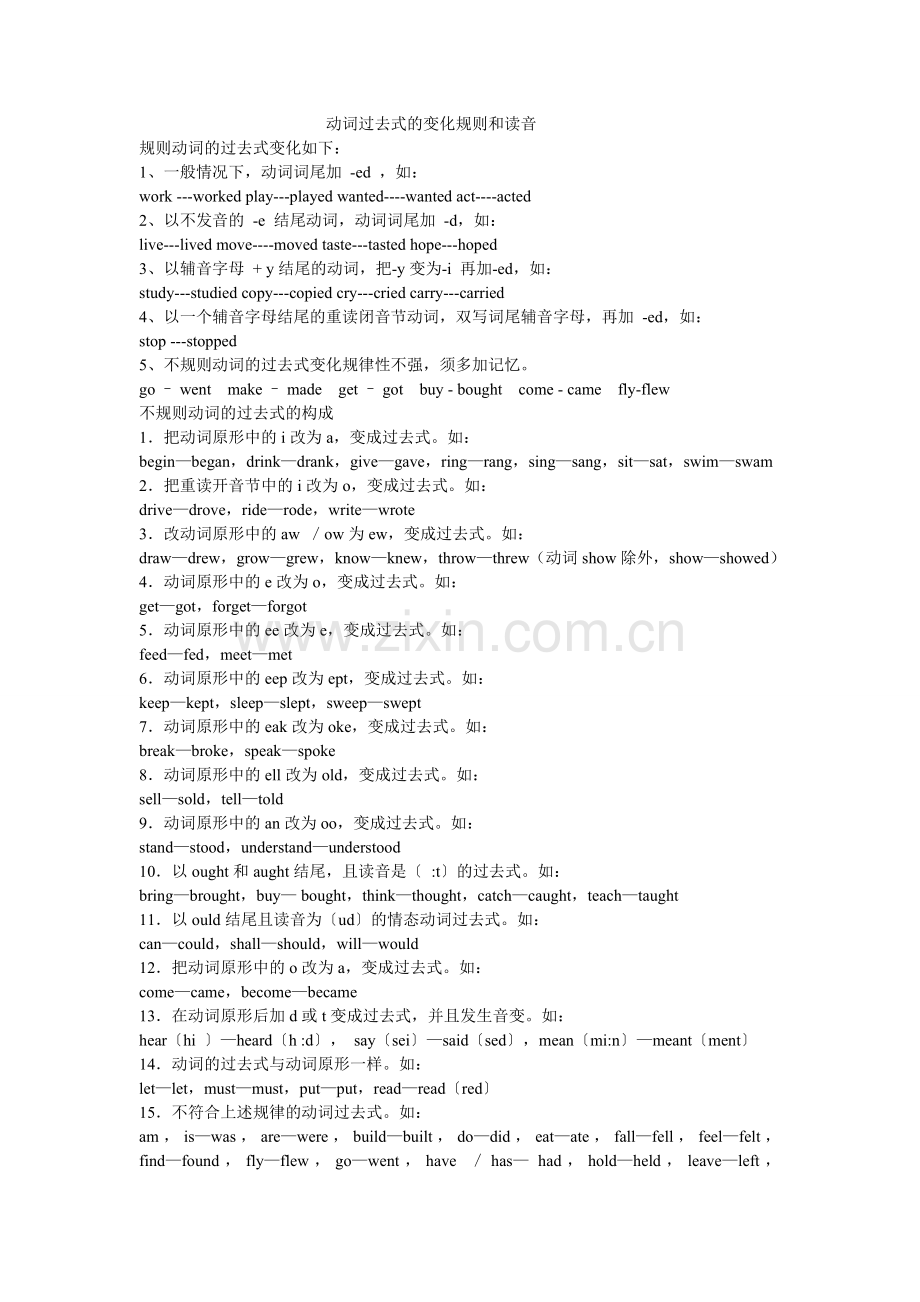 动词过去式的变化规则和读音

规则动词的过去式变化如下：

1、一般情况下，动词词尾加 -ed ，如：

work ---worked play---played wanted----wanted act----acted

2、以不发音的 -e 结尾动词，动词词尾加 -d，如：

live---lived move----moved taste---tasted hope---hoped

3、以辅音字母 + y 结尾的动词，把-y 变为-i 再加-ed，如：

study---studied copy---copied cry---cried carry---carried

4、以一个辅音字母结尾的重读闭音节动词，双写词尾辅音字母，再加 -ed，如：

stop ---stopped

5、不规则动词的过去式变化规律性不强，须多加记忆。

go – went make – made get – got buy - bought come - came fly-flew

不规则动词的过去式的构成

1．把动词原形中的 i 改为 a，变成过去式。如：

begin—began，drink—drank，give—gave，ring—rang，sing—sang，sit—sat，swim—swam

2．把重读开音节中的 i 改为 o，变成过去式。如：

drive—drove，ride—rode，write—wrote

3．改动词原形中的 aw / ow 为 ew，变成过去式。如：

draw—drew，grow—grew，know—knew，throw—threw（动词 show 除外，show—showed）

4．动词原形中的 e 改为 o，变成过去式。如：

get—got，forget—forgot

5．动词原形中的 ee 改为 e，变成过去式。如：

feed—fed，meet—met

6．动词原形中的 eep 改为 ept，变成过去式。如：

keep—kept，sleep—slept，sweep—swept

7．动词原形中的 eak 改为 oke，变成过去式。如：

break—broke，speak—spoke

8．动词原形中的 ell 改为 old，变成过去式。如：

sell—sold，tell—told

9．动词原形中的 an 改为 oo，变成过去式。如：

stand—stood，understand—understood

10．以 ought 和 aught 结尾，且读音是〔 :t〕的过去式。如：

bring—brought，buy— bought，think—thought，catch—caught，teach—taught

11．以 ould 结尾且读音为〔ud〕的情态动词过去式。如：

can—could，shall—should，will—would

12．把动词原形中的 o 改为 a，变成过去式。如：

come—came，become—became

13．在动词原形后加 d 或 t 变成过去式，并且发生音变。如：

hear〔hi 〕—heard〔h :d〕， say〔sei〕—said〔sed〕，mean〔mi:n〕—meant〔ment〕

14．动词的过去式与动词原形一样。如：

let—let，must—must，put—put，read—read〔red〕

15．不符合上述规律的动词过去式。如：

am， is—was， are—were， build—built， do—did， eat—ate， fall—fell， feel—felt， find—found， fly—flew， go—went， have / has— had， hold—held， leave—left，

www.zixin.com.cn